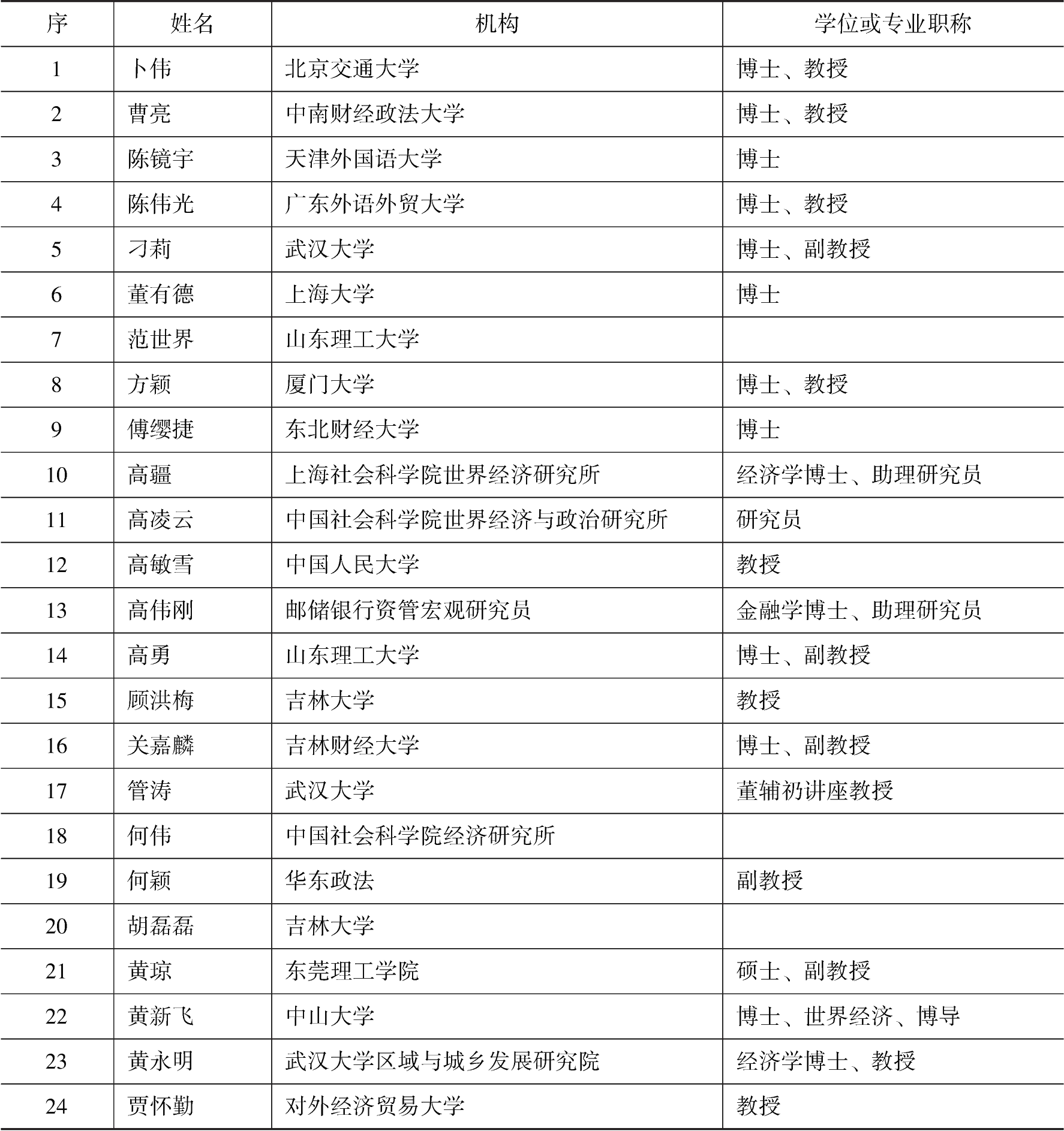 | 序 | 姓名 | 机构 | 学位或专业职称 |
|---|---|---|---|
| 1 | 卜伟 | 北京交通大学 | 博士、教授 |
| 2 | 曹亮 | 中南财经政法大学 | 博士、教授 |
| 3 | 陈镜宇 | 天津外国语大学 | 博士 |
| 4 | 陈伟光 | 广东外语外贸大学 | 博士、教授 |
| 5 | 刁莉 | 武汉大学 | 博士、副教授 |
| 6 | 董有德 | 上海大学 | 博士 |
| 7 | 范世界 | 山东理工大学 | |
| 8 | 方颖 | 厦门大学 | 博士、教授 |
| 9 | 傅缨捷 | 东北财经大学 | 博士 |
| 10 | 高疆 | 上海社会科学院世界经济研究所 | 经济学博士、助理研究员 |
| 11 | 高凌云 | 中国社会科学院世界经济与政治研究所 | 研究员 |
| 12 | 高敏雪 | 中国人民大学 | 教授 |
| 13 | 高伟刚 | 邮储银行资管宏观研究员 | 金融学博士、助理研究员 |
| 14 | 高勇 | 山东理工大学 | 博士、副教授 |
| 15 | 顾洪梅 | 吉林大学 | 教授 |
| 16 | 关嘉麟 | 吉林财经大学 | 博士、副教授 |
| 17 | 管涛 | 武汉大学 | 董辅礽讲座教授 |
| 18 | 何伟 | 中国社会科学院经济研究所 | |
| 19 | 何颖 | 华东政法 | 副教授 |
| 20 | 胡磊磊 | 吉林大学 | |
| 21 | 黄琼 | 东莞理工学院 | 硕士、副教授 |
| 22 | 黄新飞 | 中山大学 | 博士、世界经济、博导 |
| 23 | 黄永明 | 武汉大学区域与城乡发展研究院 | 经济学博士、教授 |
| 24 | 贾怀勤 | 对外经济贸易大学 | 教授 |